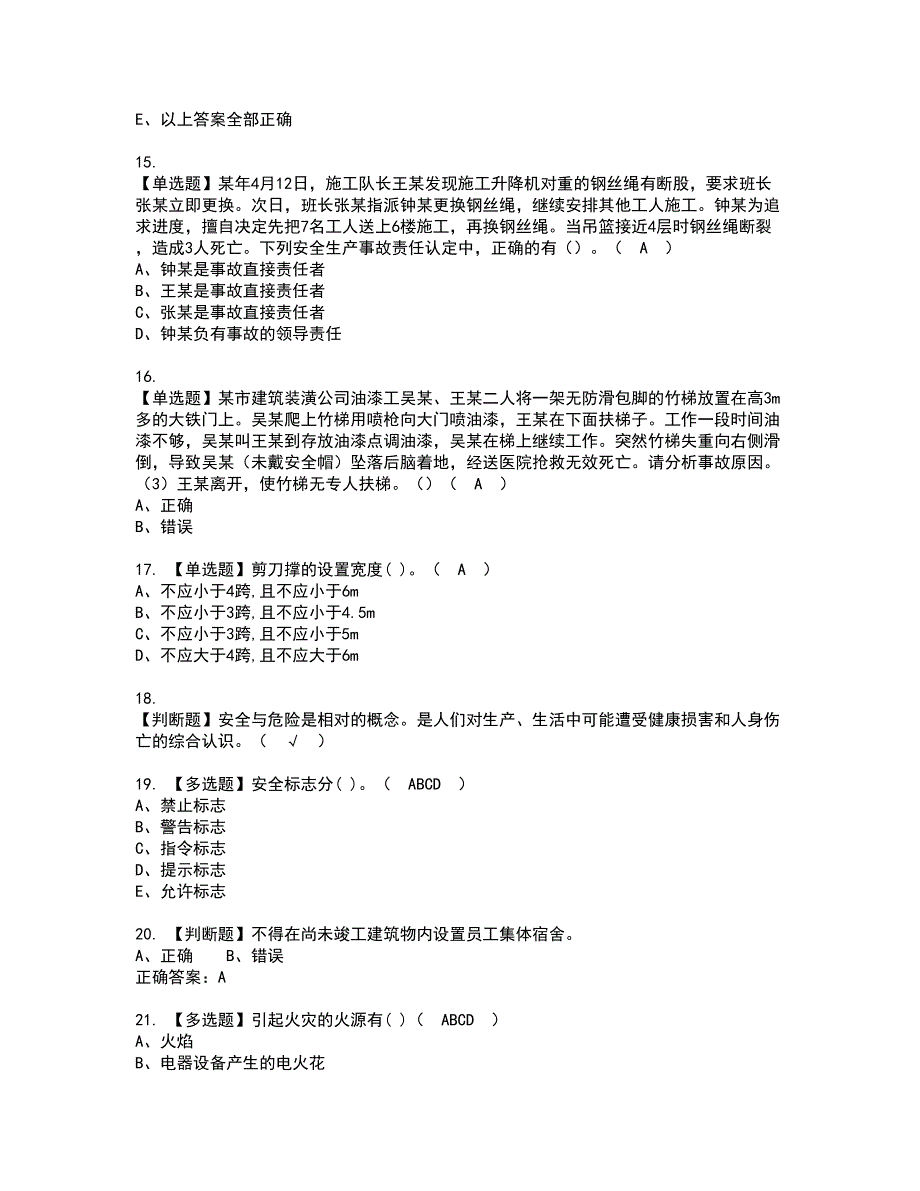 E、以上答案全部正确

15.
【单选题】某年4月12日，施工队长王某发现施工升降机对重的钢丝绳有断股，要求班长张某立即更换。次日，班长张某指派钟某更换钢丝绳，继续安排其他工人施工。钟某为追求进度，擅自决定先把7名工人送上6楼施工，再换钢丝绳。当吊篮接近4层时钢丝绳断裂，造成3人死亡。下列安全生产事故责任认定中，正确的有（）。（ A ）
A、钟某是事故直接责任者
B、王某是事故直接责任者
C、张某是事故直接责任者
D、钟某负有事故的领导责任

16.
【单选题】某市建筑装潢公司油漆工吴某、王某二人将一架无防滑包脚的竹梯放置在高3m多的大铁门上。吴某爬上竹梯用喷枪向大门喷油漆，王某在下面扶梯子。工作一段时间油漆不够，吴某叫王某到存放油漆点调油漆，吴某在梯上继续工作。突然竹梯失重向右侧滑倒，导致吴某（未戴安全帽）坠落后脑着地，经送医院抢救无效死亡。请分析事故原因。（3）王某离开，使竹梯无专人扶梯。（）（ A ）
A、正确
B、错误

17. 【单选题】剪刀撑的设置宽度( )。（ A ）
A、不应小于4跨,且不应小于6m
B、不应小于3跨,且不应小于4.5m
C、不应小于3跨,且不应小于5m
D、不应大于4跨,且不应大于6m

18.
【判断题】安全与危险是相对的概念。是人们对生产、生活中可能遭受健康损害和人身伤亡的综合认识。（ √ ）

19. 【多选题】安全标志分( )。（ ABCD ）
A、禁止标志
B、警告标志
C、指令标志
D、提示标志
E、允许标志

20. 【判断题】不得在尚未竣工建筑物内设置员工集体宿舍。
A、正确　　B、错误
正确答案：A

21. 【多选题】引起火灾的火源有( )（ ABCD ）
A、火焰
B、电器设备产生的电火花